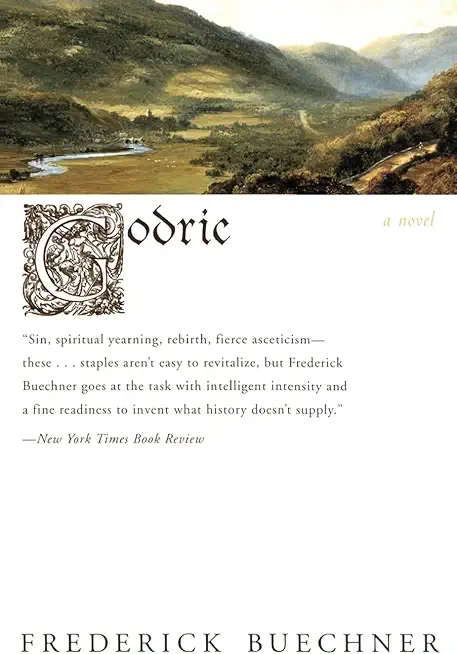 Godric

a novel

"Sin, spiritual yearning, rebirth, fierce asceticism—these . . . staples aren't easy to revitalize, but Frederick Buechner goes at the task with intelligent intensity and a fine readiness to invent what history doesn't supply."

—New York Times Book Review

FREDERICK BUECHNER